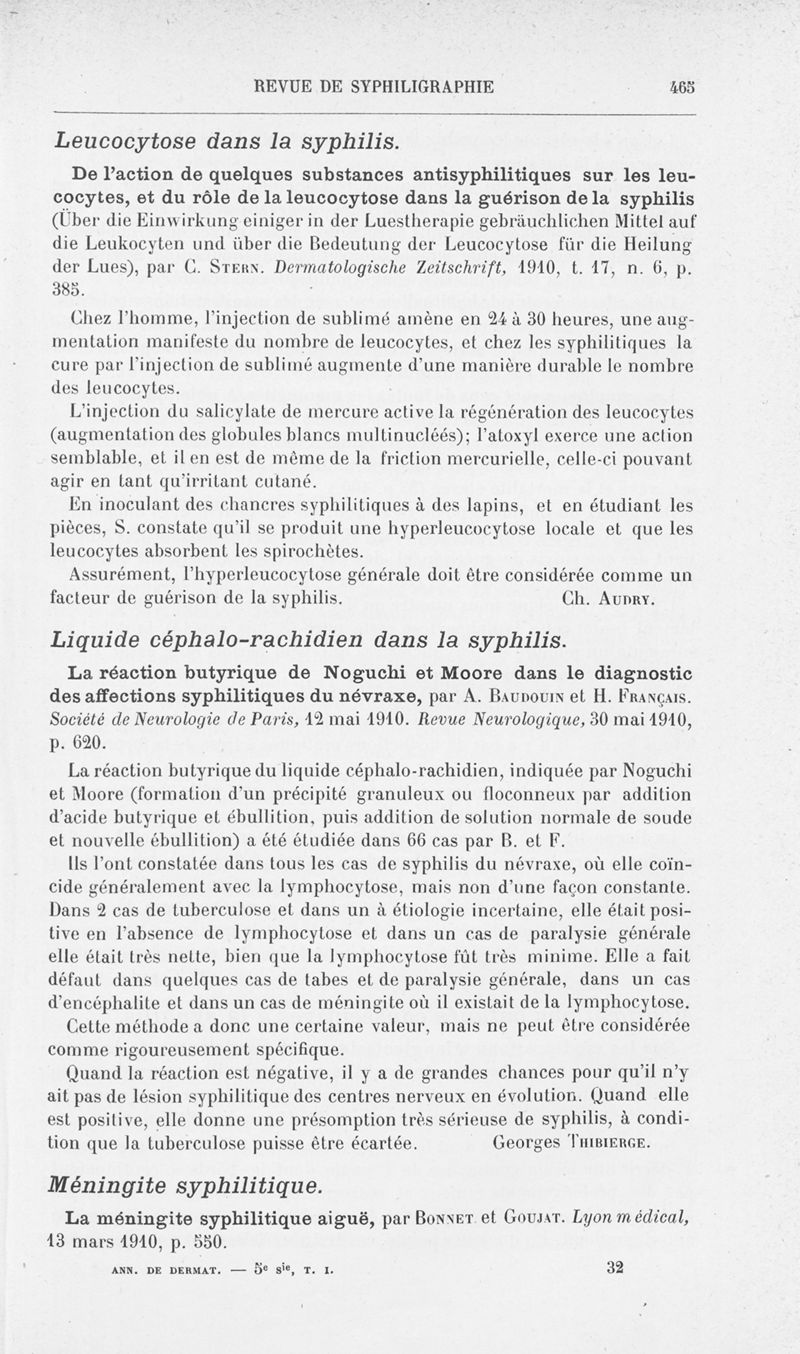 REVUE DE SYPHILIGRAPHIE 465

Leucocytose dans la syphilis.

De l'action de quelques substances antisyphilitiques sur les leucocytes, et du rôle de la leucocytose dans la guérison de la syphilis (Über die Einwirkung einiger in der Luestherapie gebräuchlichen Mittel auf die Leukocyten und über die Bedeutung der Leucocytose für die Heilung der Lues), par C. Stern. Dermatologische Zeitschrift, 1910, t. 17, n. 6, p. 385.

Chez l'homme, l'injection de sublimé amène en 24 à 30 heures, une augmentation manifeste du nombre de leucocytes, et chez les syphilitiques la cure par l'injection de sublimé augmente d'une manière durable le nombre des leucocytes.

L'injection du salicylate de mercure active la régénération des leucocytes (augmentation des globules blancs multinucléés); l'atoxyl exerce une action semblable, et il en est de même de la friction mercurielle, celle-ci pouvant agir en tant qu'irritant cutané.

En inoculant des chancres syphilitiques à des lapins, et en étudiant les pièces, S. constate qu'il se produit une hyperleucocytose locale et que les leucocytes absorbent les spirochètes.

Assurément, l'hyperleucocytose générale doit être considérée comme un facteur de guérison de la syphilis. Ch. Audry.

Liquide céphalo-rachidien dans la syphilis.

La réaction butyrique de Noguchi et Moore dans le diagnostic des affections syphilitiques du névraxe, par A. Baudouin et H. Français. Société de Neurologie de Paris, 12 mai 1910. Revue Neurologique, 30 mai 1910, p. 620.

La réaction butyrique du liquide céphalo-rachidien, indiquée par Noguchi et Moore (formation d'un précipité granuleux ou floconneux par addition d'acide butyrique et ébullition, puis addition de solution normale de soude et nouvelle ébullition) a été étudiée dans 66 cas par B. et F.

Ils l'ont constatée dans tous les cas de syphilis du névraxe, où elle coïncide généralement avec la lymphocytose, mais non d'une façon constante. Dans 2 cas de tuberculose et dans un à étiologie incertaine, elle était positive en l'absence de lymphocytose et dans un cas de paralysie générale elle était très nette, bien que la lymphocytose fût très minime. Elle a fait défaut dans quelques cas de tabes et de paralysie générale, dans un cas d'encéphalite et dans un cas de méningite où il existait de la lymphocytose.

Cette méthode a donc une certaine valeur, mais ne peut être considérée comme rigoureusement spécifique.

Quand la réaction est négative, il y a de grandes chances pour qu'il n'y ait pas de lésion syphilitique des centres nerveux en évolution. Quand elle est positive, elle donne une présomption très sérieuse de syphilis, à condition que la tuberculose puisse être écartée. Georges Thibierge.

Méningite syphilitique.

La méningite syphilitique aiguë, par Bonnet et Goujat. Lyon médical, 13 mars 1910, p. 550.

ANN. DE DERMAT. — 5e sie, T. I. 32